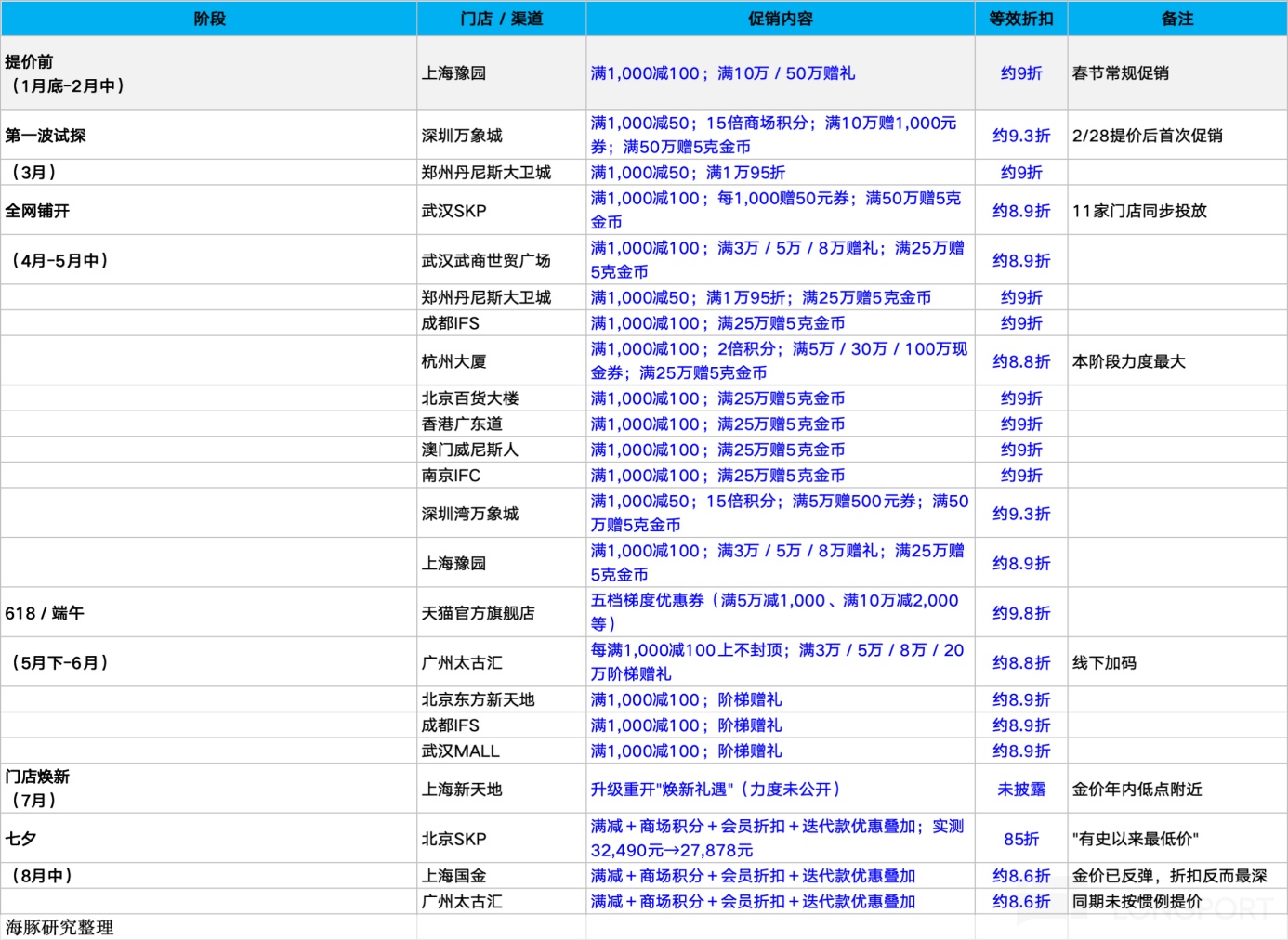 | 阶段 | 门店 / 渠道 | 促销内容 | 等效折扣 | 备注 |
|---|---|---|---|---|
| 提价前（1月底-2月中） | 上海豫园 | 满1,000减100；满10万 / 50万赠礼 | 约9折 | 春节常规促销 |
| 第一波试探 | 深圳万象城 | 满1,000减50；15倍商场积分；满10万赠1,000元券；满50万赠5克金币 | 约9.3折 | 2/28提价后首次促销 |
| （3月） | 郑州丹尼斯大卫城 | 满1,000减50；满1万95折 | 约9折 | |
| 全网铺开 | 武汉SKP | 满1,000减100；每1,000赠50元券；满50万赠5克金币 | 约8.9折 | 11家门店同步投放 |
| （4月-5月中） | 武汉武商世贸广场 | 满1,000减100；满3万 / 5万 / 8万赠礼；满25万赠5克金币 | 约8.9折 | |
| | 郑州丹尼斯大卫城 | 满1,000减50；满1万95折；满25万赠5克金币 | 约9折 | |
| | 成都IFS | 满1,000减100；满25万赠5克金币 | 约9折 | |
| | 杭州大厦 | 满1,000减100；2倍积分；满5万 / 30万 / 100万现金券；满25万赠5克金币 | 约8.8折 | 本阶段力度最大 |
| | 北京百货大楼 | 满1,000减100；满25万赠5克金币 | 约9折 | |
| | 香港广东道 | 满1,000减100；满25万赠5克金币 | 约9折 | |
| | 澳门威尼斯人 | 满1,000减100；满25万赠5克金币 | 约9折 | |
| | 南京IFC | 满1,000减100；满25万赠5克金币 | 约9折 | |
| | 深圳湾万象城 | 满1,000减50；15倍积分；满5万赠500元券；满50万赠5克金币 | 约9.3折 | |
| | 上海豫园 | 满1,000减100；满3万 / 5万 / 8万赠礼；满25万赠5克金币 | 约8.9折 | |
| 618 / 端午 | 天猫官方旗舰店 | 五档梯度优惠券（满5万减1,000、满10万减2,000等） | 约9.8折 | |
| （5月下-6月） | 广州太古汇 | 每满1,000减100上不封顶；满3万 / 5万 / 8万 / 20万阶梯赠礼 | 约8.8折 | 线下加码 |
| | 北京东方新天地 | 满1,000减100；阶梯赠礼 | 约8.9折 | |
| | 成都IFS | 满1,000减100；阶梯赠礼 | 约8.9折 | |
| | 武汉MALL | 满1,000减100；阶梯赠礼 | 约8.9折 | |
| 门店焕新（7月） | 上海新天地 | 升级重开"焕新礼遇"（力度未公开） | 未披露 | 金价年内低点附近 |
| 七夕 | 北京SKP | 满减＋商场积分＋会员折扣＋迭代款优惠叠加；实测32,490元→27,878元 | 85折 | "有史以来最低价" |
| （8月中） | 上海国金 | 满减＋商场积分＋会员折扣＋迭代款优惠叠加 | 约8.6折 | 金价已反弹，折扣反而最深 |
| | 广州太古汇 | 满减＋商场积分＋会员折扣＋迭代款优惠叠加 | 约8.6折 | 同期未按惯例提价 |
| 海豚研究整理 | | | | |